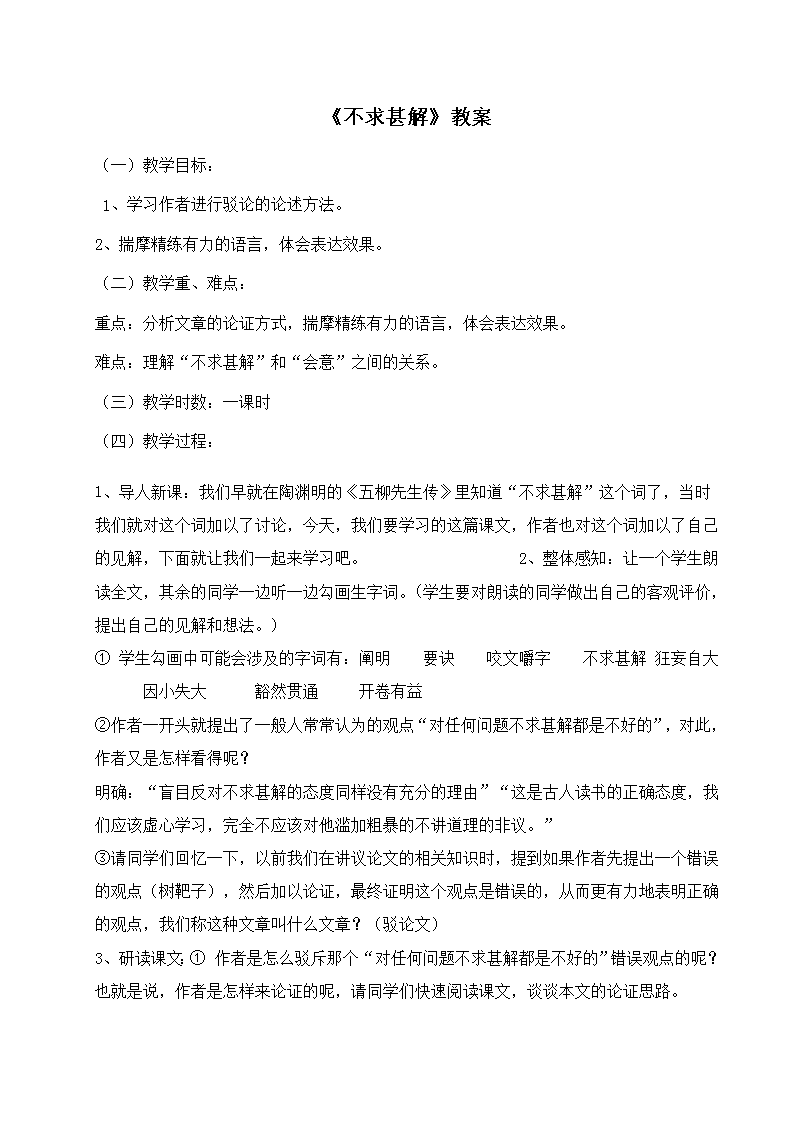 《不求甚解》教案

（一）教学目标：

1、学习作者进行驳论的论述方法。

2、揣摩精练有力的语言，体会表达效果。

（二）教学重、难点：

重点：分析文章的论证方式，揣摩精练有力的语言，体会表达效果。

难点：理解“不求甚解”和“会意”之间的关系。

（三）教学时数：一课时

（四）教学过程：

1、导人新课：我们早就在陶渊明的《五柳先生传》里知道“不求甚解”这个词了，当时我们就对这个词加以了讨论，今天，我们要学习的这篇课文，作者也对这个词加以了自己的见解，下面就让我们一起来学习吧。 2、整体感知：让一个学生朗读全文，其余的同学一边听一边勾画生字词。（学生要对朗读的同学做出自己的客观评价，提出自己的见解和想法。）

① 学生勾画中可能会涉及的字词有：阐明 要诀 咬文嚼字 不求甚解 狂妄自大 因小失大 豁然贯通 开卷有益

②作者一开头就提出了一般人常常认为的观点“对任何问题不求甚解都是不好的”，对此，作者又是怎样看得呢？

明确：“盲目反对不求甚解的态度同样没有充分的理由”“这是古人读书的正确态度，我们应该虚心学习，完全不应该对他滥加粗暴的不讲道理的非议。”

③请同学们回忆一下，以前我们在讲议论文的相关知识时，提到如果作者先提出一个错误的观点（树靶子），然后加以论证，最终证明这个观点是错误的，从而更有力地表明正确的观点，我们称这种文章叫什么文章？（驳论文）

3、研读课文：① 作者是怎么驳斥那个“对任何问题不求甚解都是不好的”错误观点的呢？也就是说，作者是怎样来论证的呢，请同学们快速阅读课文，谈谈本文的论证思路。